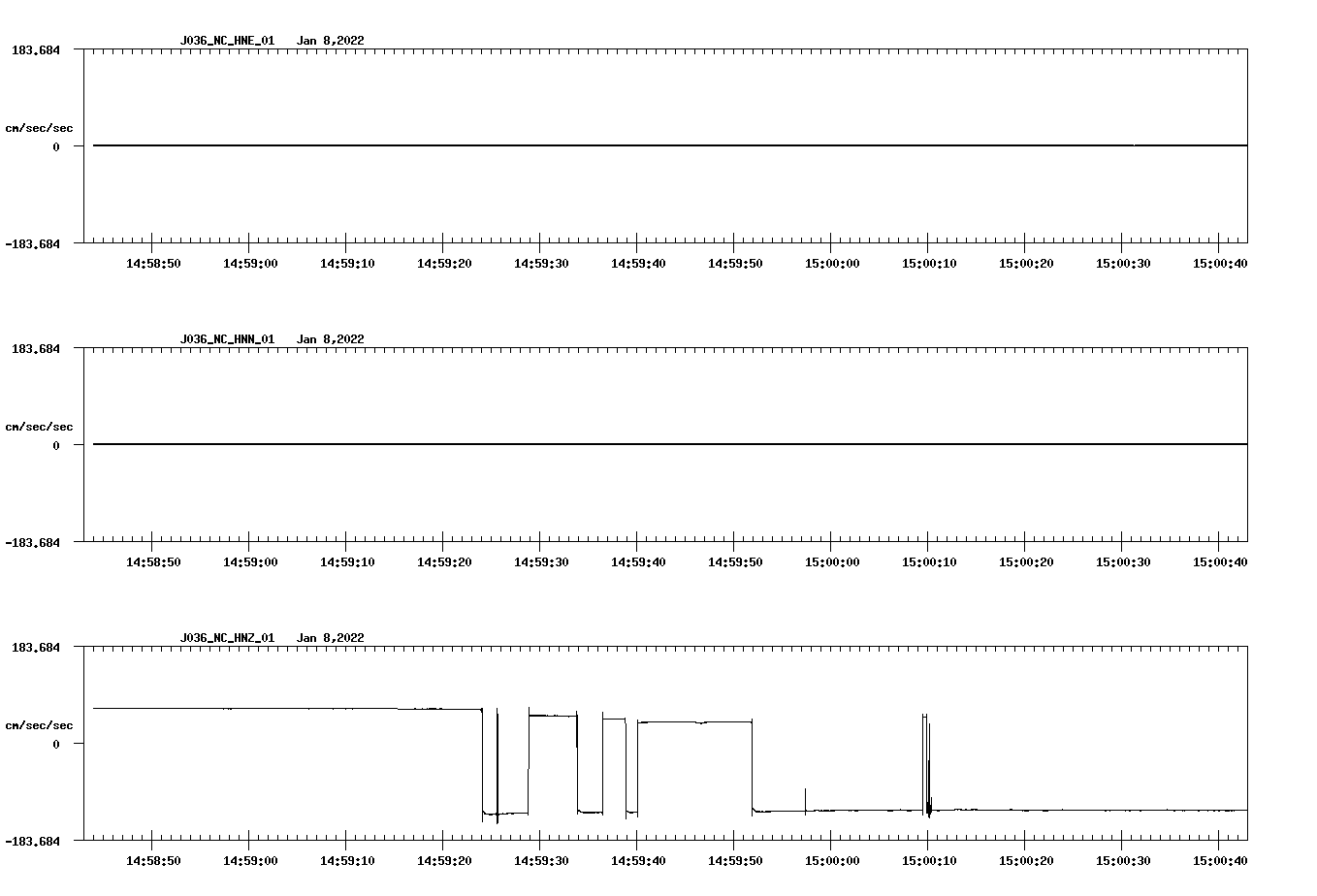 J036_NC_HNE_01 Jan 8,2022

183.684

cm/sec/sec

0

-183.684

14:58:50 14:59:00 14:59:10 14:59:20 14:59:30 14:59:40 14:59:50 15:00:00 15:00:10 15:00:20 15:00:30 15:00:40

J036_NC_HNN_01 Jan 8,2022

183.684

cm/sec/sec

0

-183.684

14:58:50 14:59:00 14:59:10 14:59:20 14:59:30 14:59:40 14:59:50 15:00:00 15:00:10 15:00:20 15:00:30 15:00:40

J036_NC_HNZ_01 Jan 8,2022

183.684

cm/sec/sec

0

-183.684

14:58:50 14:59:00 14:59:10 14:59:20 14:59:30 14:59:40 14:59:50 15:00:00 15:00:10 15:00:20 15:00:30 15:00:40